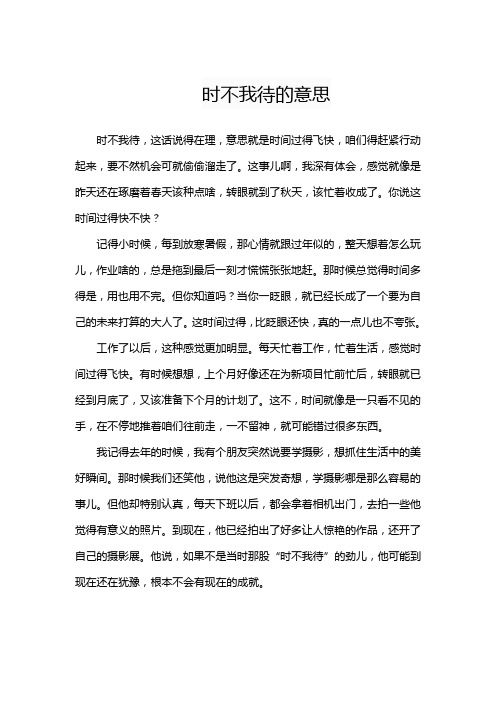 时不我待的意思

时不我待，这话说得在理，意思就是时间过得飞快，咱们得赶紧行动起来，要不然机会可就偷偷溜走了。这事儿啊，我深有体会，感觉就像是昨天还在琢磨着春天该种点啥，转眼就到了秋天，该忙着收成了。你说这时间过得快不快？

记得小时候，每到放寒暑假，那心情就跟过年似的，整天想着怎么玩儿，作业啥的，总是拖到最后一刻才慌慌张张地赶。那时候总觉得时间多得是，用也用不完。但你知道吗？当你一眨眼，就已经长成了一个要为自己的未来打算的大人了。这时间过得，比眨眼还快，真的一点儿也不夸张。

工作了以后，这种感觉更加明显。每天忙着工作，忙着生活，感觉时间过得飞快。有时候想想，上个月好像还在为新项目忙前忙后，转眼就已经到月底了，又该准备下个月的计划了。这不，时间就像是一只看不见的手，在不停地推着咱们往前走，一不留神，就可能错过很多东西。

我记得去年的时候，我有个朋友突然说要学摄影，想抓住生活中的美好瞬间。那时候我们还笑他，说他这是突发奇想，学摄影哪是那么容易的事儿。但他却特别认真，每天下班以后，都会拿着相机出门，去拍一些他觉得有意义的照片。到现在，他已经拍出了好多让人惊艳的作品，还开了自己的摄影展。他说，如果不是当时那股“时不我待”的劲儿，他可能到现在还在犹豫，根本不会有现在的成就。